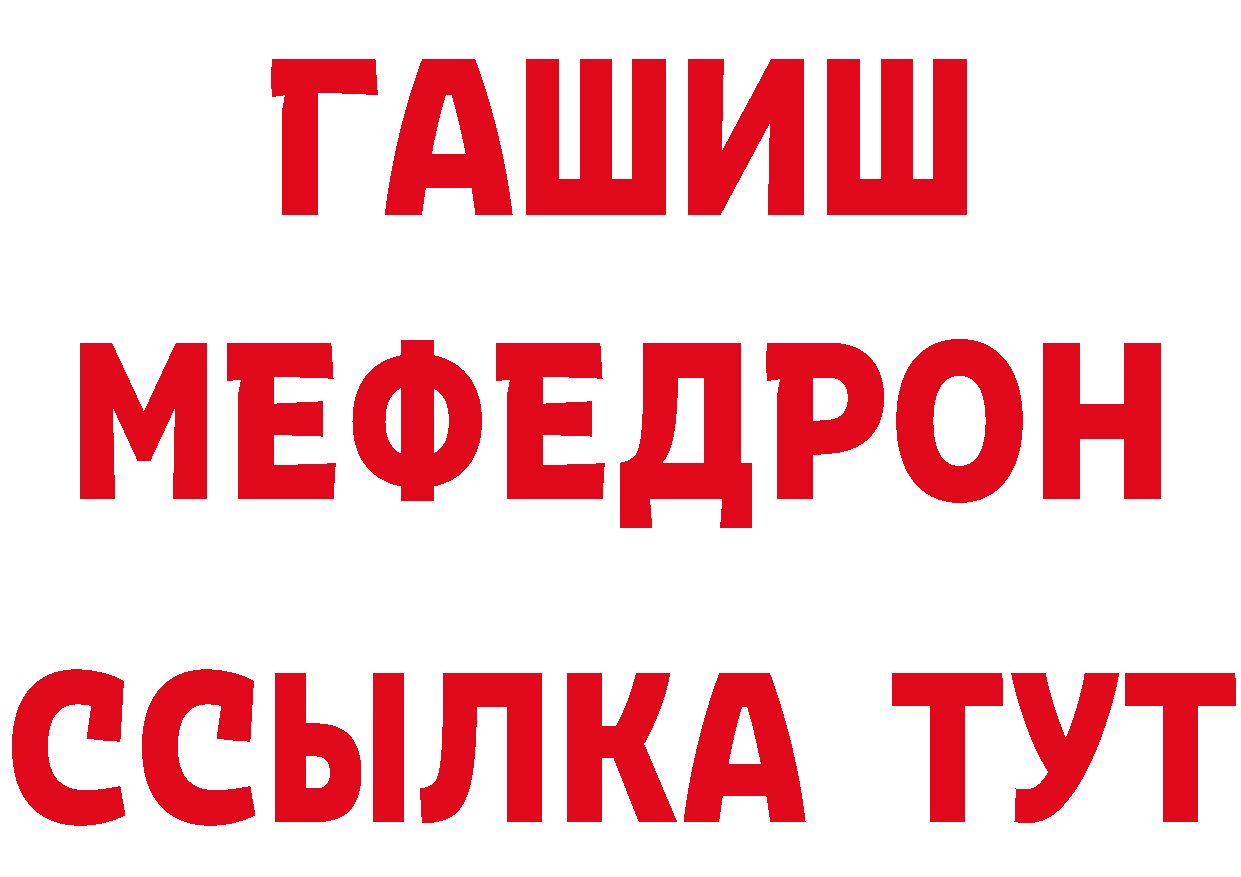 ГАШИШ
МЕФЕДРОН
ССЫЛКА ТУТ